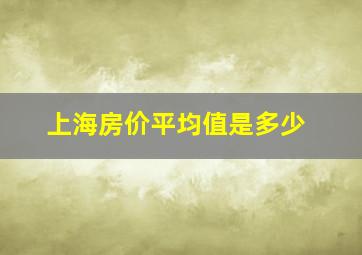 上海房价平均值是多少